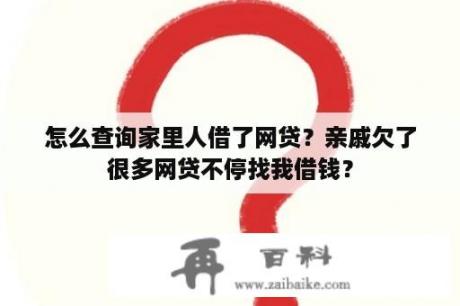 怎么查询家里人借了网贷？亲戚欠了很多网贷不停找我借钱？

再 百科

www.zaibaike.com